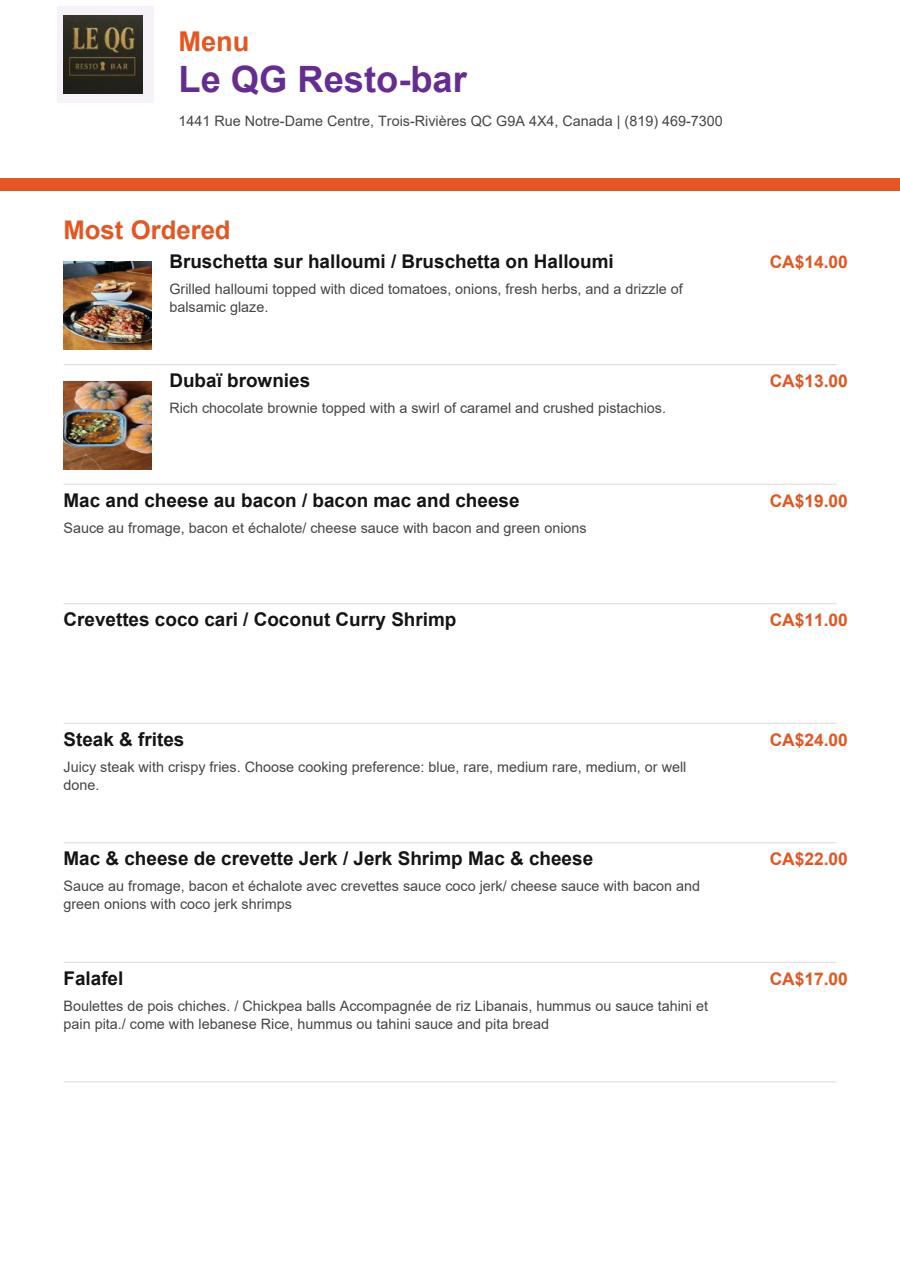 LE QG
RESTO BAR

Menu
Le QG Resto-bar

1441 Rue Notre-Dame Centre, Trois-Rivières QC G9A 4X4, Canada | (819) 469-7300

Most Ordered

Bruschetta sur halloumi / Bruschetta on Halloumi
CA$14.00
Grilled halloumi topped with diced tomatoes, onions, fresh herbs, and a drizzle of balsamic glaze.

Dubaï brownies
CA$13.00
Rich chocolate brownie topped with a swirl of caramel and crushed pistachios.

Mac and cheese au bacon / bacon mac and cheese
CA$19.00
Sauce au fromage, bacon et échalote/ cheese sauce with bacon and green onions

Crevettes coco cari / Coconut Curry Shrimp
CA$11.00

Steak & frites
CA$24.00
Juicy steak with crispy fries. Choose cooking preference: blue, rare, medium rare, medium, or well done.

Mac & cheese de crevette Jerk / Jerk Shrimp Mac & cheese
CA$22.00
Sauce au fromage, bacon et échalote avec crevettes sauce coco jerk/ cheese sauce with bacon and green onions with coco jerk shrimps

Falafel
CA$17.00
Boulettes de pois chiches. / Chickpea balls Accompagnée de riz Libanais, hummus ou sauce tahini et pain pita./ come with lebanese Rice, hummus ou tahini sauce and pita bread